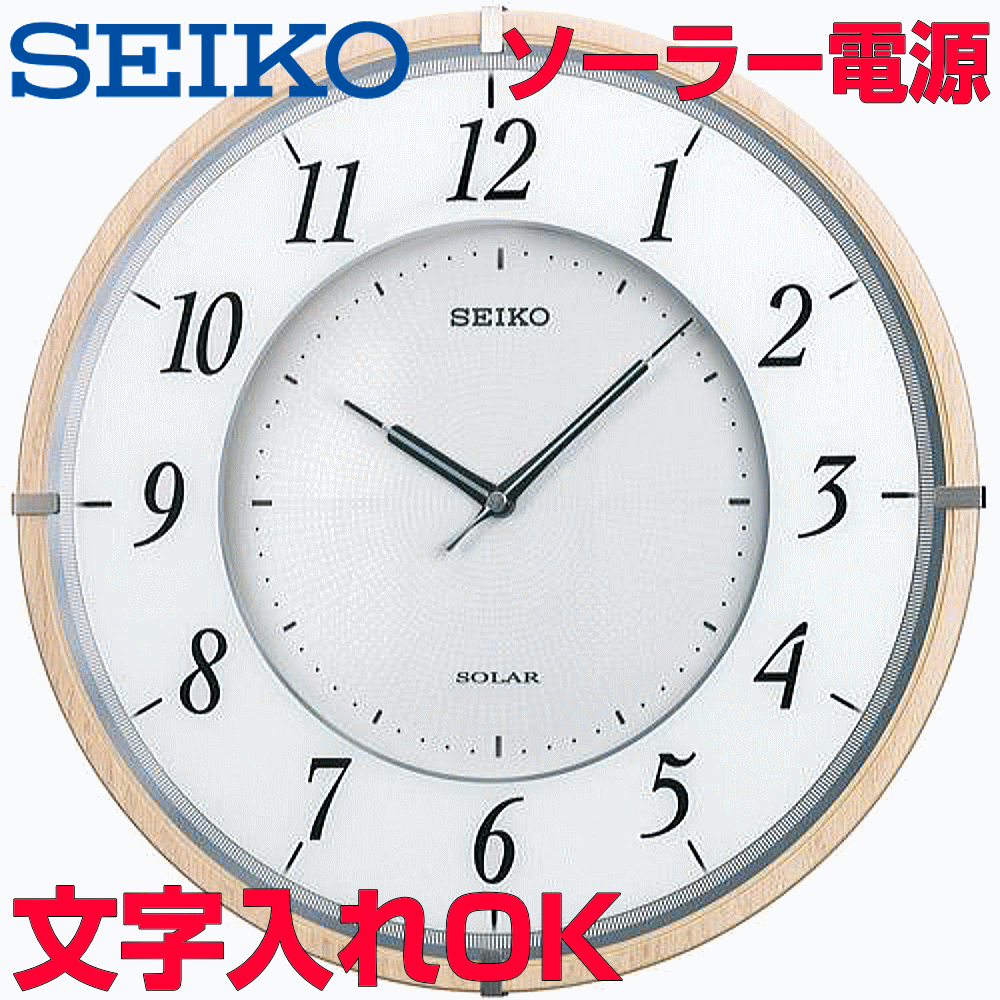 SEIKO ソーラー電源

12
1
2
3
4
5
6
7
8
9
10
11

SEIKO

SOLAR

文字入れOK